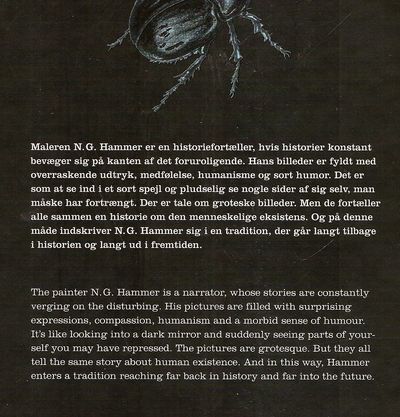 Maleren N.G. Hammer er en historiefortæller, hvis historier konstant bevæger sig på kanten af det foruroligende. Hans billeder er fyldt med overraskende udtryk, medfølelse, humanisme og sort humor. Det er som at se ind i et sort spejl og pludselig se nogle sider af sig selv, man måske har fortrængt. Der er tale om groteske billeder. Men de fortæller alle sammen en historie om den menneskelige eksistens. Og på denne måde indskriver N.G. Hammer sig i en tradition, der går langt tilbage i historien og langt ud i fremtiden.

The painter N.G. Hammer is a narrator, whose stories are constantly verging on the disturbing. His pictures are filled with surprising expressions, compassion, humanism and a morbid sense of humour. It's like looking into a dark mirror and suddenly seeing parts of yourself you may have repressed. The pictures are grotesque. But they all tell the same story about human existence. And in this way, Hammer enters a tradition reaching far back in history and far into the future.